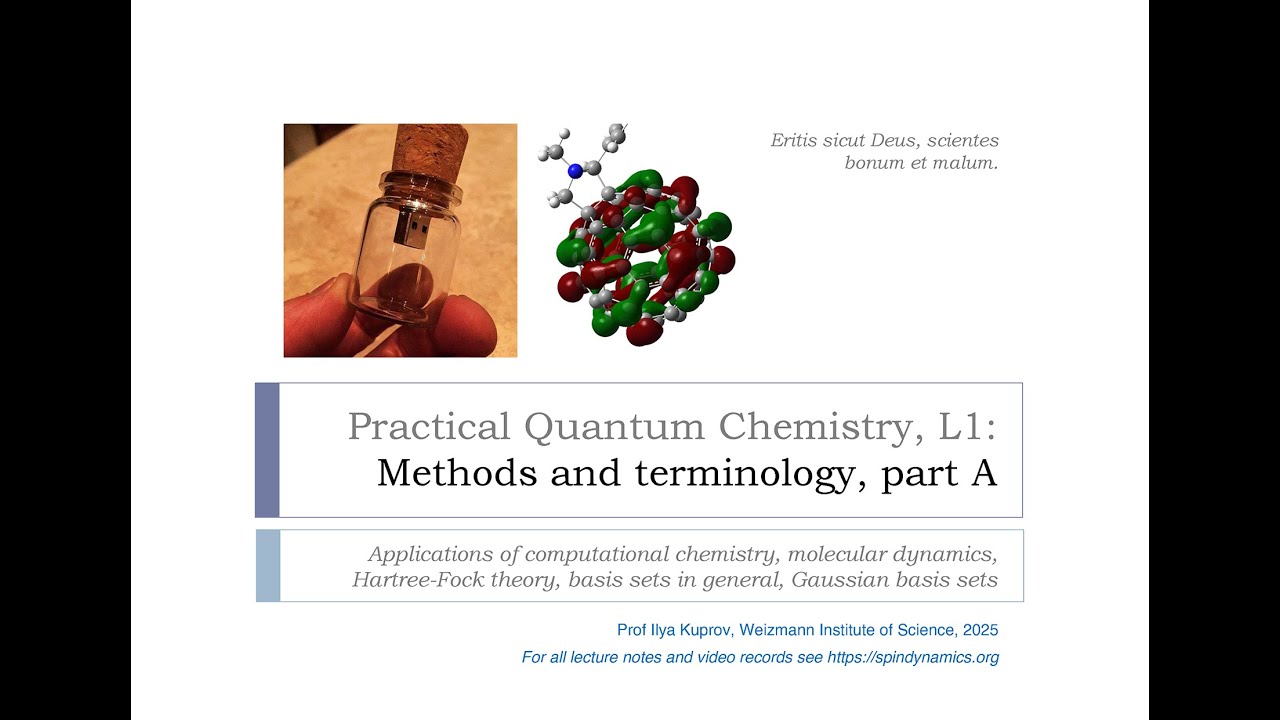 Eritis sicut Deus, scientes bonum et malum.

Practical Quantum Chemistry, L1:
Methods and terminology, part A

Applications of computational chemistry, molecular dynamics, Hartree-Fock theory, basis sets in general, Gaussian basis sets

Prof Ilya Kuprov, Weizmann Institute of Science, 2025
For all lecture notes and video records see https://spindynamics.org